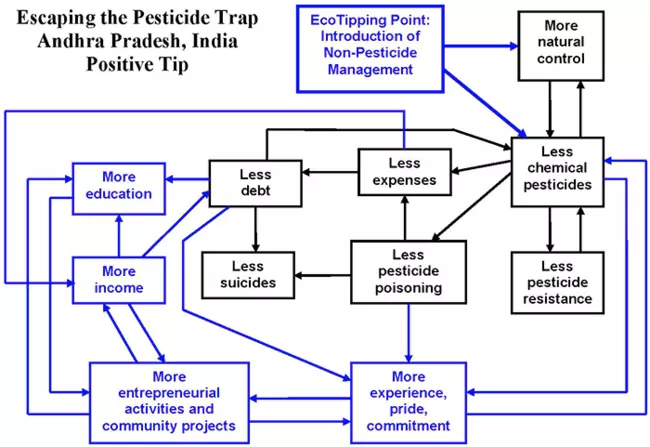 Escaping the Pesticide Trap
Andhra Pradesh, India
Positive Tip

EcoTipping Point: Introduction of Non-Pesticide Management

More natural control

Less chemical pesticides

Less expenses

Less debt

More education

More income

Less suicides

Less pesticide poisoning

Less pesticide resistance

More entrepreneurial activities and community projects

More experience, pride, commitment